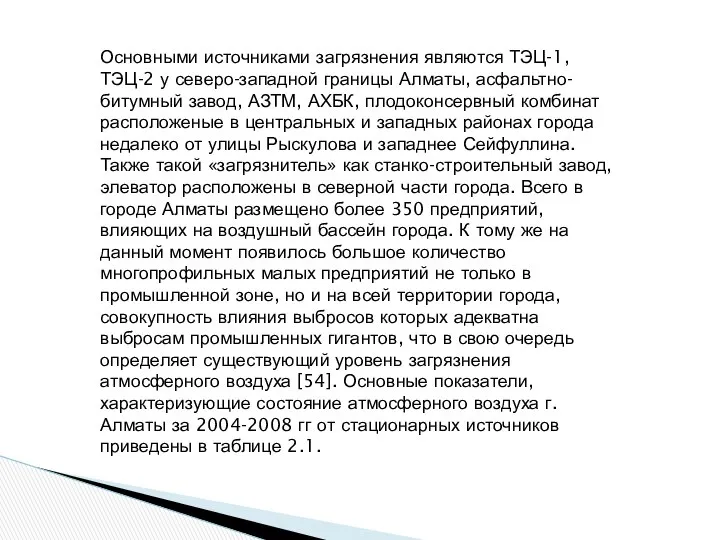 Основными источниками загрязнения являются ТЭЦ-1, ТЭЦ-2 у северо-западной границы Алматы, асфальтно-битумный завод, АЗТМ, АХБК, плодоконсервный комбинат расположеные в центральных и западных районах города недалеко от улицы Рыскулова и западнее Сейфуллина. Также такой «загрязнитель» как станко-строительный завод, элеватор расположены в северной части города. Всего в городе Алматы размещено более 350 предприятий, влияющих на воздушный бассейн города. К тому же на данный момент появилось большое количество многопрофильных малых предприятий не только в промышленной зоне, но и на всей территории города, совокупность влияния выбросов которых адекватна выбросам промышленных гигантов, что в свою очередь определяет существующий уровень загрязнения атмосферного воздуха [54]. Основные показатели, характеризующие состояние атмосферного воздуха г. Алматы за 2004-2008 гг от стационарных источников приведены в таблице 2.1.